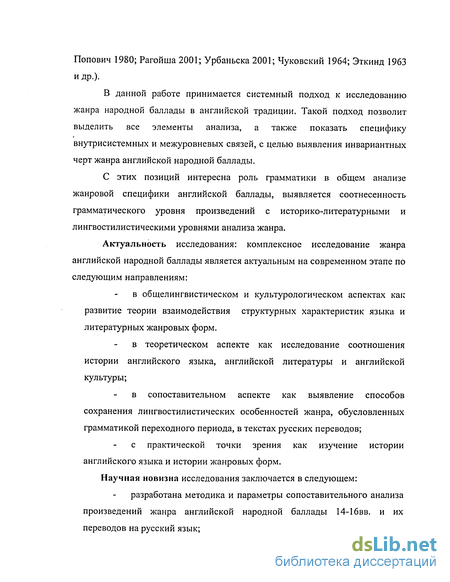 Попович 1980; Рагойша 2001; Урбаньска 2001; Чуковский 1964; Эткинд 1963 и др.).

В данной работе принимается системный подход к исследованию жанра народной баллады в английской традиции. Такой подход позволит выделить все элементы анализа, а также показать специфику внутрисистемных и межуровневых связей, с целью выявления инвариантных черт жанра английской народной баллады.

С этих позиций интересна роль грамматики в общем анализе жанровой специфики английской баллады, выявляется соотнесенность грамматического уровня произведений с историко-литературными и лингвостилистическими уровнями анализа жанра.

Актуальность исследования: комплексное исследование жанра английской народной баллады является актуальным на современном этапе по следующим направлениям:

- в общелингвистическом и культурологическом аспектах как развитие теории взаимодействия структурных характеристик языка и литературных жанровых форм.

- в теоретическом аспекте как исследование соотношения истории английского языка, английской литературы и английской культуры;

- в сопоставительном аспекте как выявление способов сохранения лингвостилистических особенностей жанра, обусловленных грамматикой переходного периода, в текстах русских переводов;

- с практической точки зрения как изучение истории английского языка и истории жанровых форм.

Научная новизна исследования заключается в следующем:

- разработана методика и параметры сопоставительного анализа произведений жанра английской народной баллады 14-16вв. и их переводов на русский язык;

dsLib.net
библиотека диссертаций